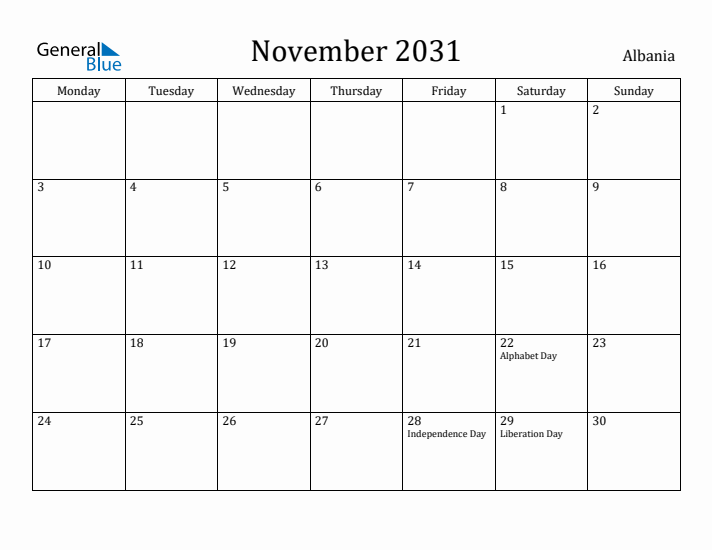 General Blue

November 2031

Albania

| Monday | Tuesday | Wednesday | Thursday | Friday | Saturday | Sunday |
|---|---|---|---|---|---|---|
| | | | | | 1 | 2 |
| 3 | 4 | 5 | 6 | 7 | 8 | 9 |
| 10 | 11 | 12 | 13 | 14 | 15 | 16 |
| 17 | 18 | 19 | 20 | 21 | 22 Alphabet Day | 23 |
| 24 | 25 | 26 | 27 | 28 Independence Day | 29 Liberation Day | 30 |